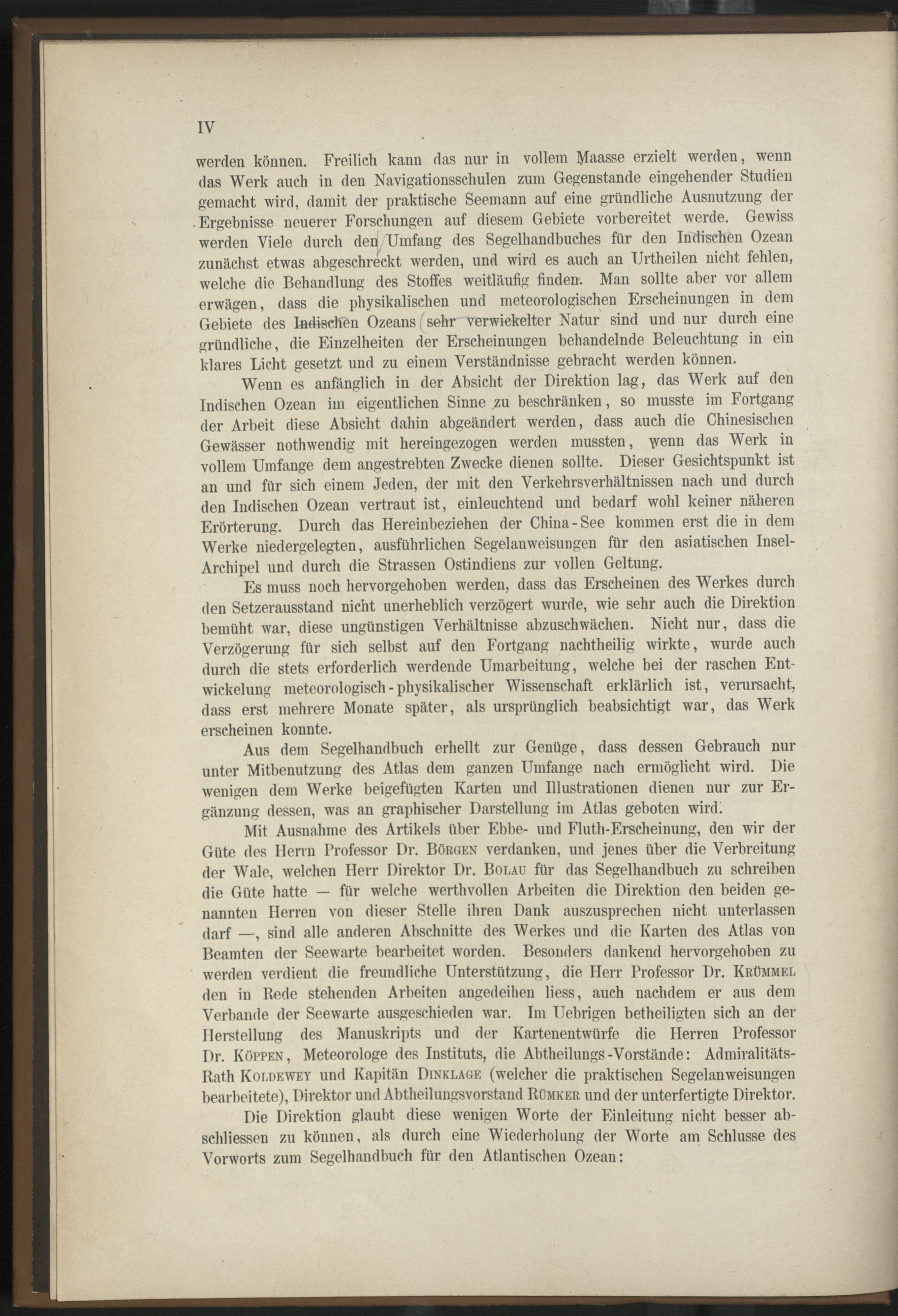 IV

werden können. Freilich kann das nur in vollem Maasse erzielt werden, wenn das Werk auch in den Navigationsschulen zum Gegenstande eingehender Studien gemacht wird, damit der praktische Seemann auf eine gründliche Ausnutzung der Ergebnisse neuerer Forschungen auf diesem Gebiete vorbereitet werde. Gewiss werden Viele durch den Umfang des Segelhandbuches für den Indischen Ozean zunächst etwas abgeschreckt werden, und wird es auch an Urtheilen nicht fehlen, welche die Behandlung des Stoffes weitläufig finden. Man sollte aber vor allem erwägen, dass die physikalischen und meteorologischen Erscheinungen in dem Gebiete des Indischen Ozeans sehr verwickelter Natur sind und nur durch eine gründliche, die Einzelheiten der Erscheinungen behandelnde Beleuchtung in ein klares Licht gesetzt und zu einem Verständnisse gebracht werden können.

Wenn es anfänglich in der Absicht der Direktion lag, das Werk auf den Indischen Ozean im eigentlichen Sinne zu beschränken, so musste im Fortgang der Arbeit diese Absicht dahin abgeändert werden, dass auch die Chinesischen Gewässer nothwendig mit hereingezogen werden mussten, wenn das Werk in vollem Umfange dem angestrebten Zwecke dienen sollte. Dieser Gesichtspunkt ist an und für sich einem Jeden, der mit den Verkehrsverhältnissen nach und durch den Indischen Ozean vertraut ist, einleuchtend und bedarf wohl keiner näheren Erörterung. Durch das Hereinbeziehen der China-See kommen erst die in dem Werke niedergelegten, ausführlichen Segelanweisungen für den asiatischen Insel-Archipel und durch die Strassen Ostindiens zur vollen Geltung.

Es muss noch hervorgehoben werden, dass das Erscheinen des Werkes durch den Setzerausstand nicht unerheblich verzögert wurde, wie sehr auch die Direktion bemüht war, diese ungünstigen Verhältnisse abzuschwächen. Nicht nur, dass die Verzögerung für sich selbst auf den Fortgang nachtheilig wirkte, wurde auch durch die stets erforderlich werdende Umarbeitung, welche bei der raschen Entwickelung meteorologisch-physikalischer Wissenschaft erklärlich ist, verursacht, dass erst mehrere Monate später, als ursprünglich beabsichtigt war, das Werk erscheinen konnte.

Aus dem Segelhandbuch erhellt zur Genüge, dass dessen Gebrauch nur unter Mitbenutzung des Atlas dem ganzen Umfange nach ermöglicht wird. Die wenigen dem Werke beigefügten Karten und Illustrationen dienen nur zur Ergänzung dessen, was an graphischer Darstellung im Atlas geboten wird.

Mit Ausnahme des Artikels über Ebbe- und Fluth-Erscheinung, den wir der Güte des Herrn Professor Dr. Börgen verdanken, und jenes über die Verbreitung der Wale, welchen Herr Direktor Dr. Bolau für das Segelhandbuch zu schreiben die Güte hatte — für welche werthvollen Arbeiten die Direktion den beiden genannten Herren von dieser Stelle ihren Dank auszusprechen nicht unterlassen darf —, sind alle anderen Abschnitte des Werkes und die Karten des Atlas von Beamten der Seewarte bearbeitet worden. Besonders dankend hervorgehoben zu werden verdient die freundliche Unterstützung, die Herr Professor Dr. Krümmel den in Rede stehenden Arbeiten angedeihen liess, auch nachdem er aus dem Verbande der Seewarte ausgeschieden war. Im Uebrigen betheiligten sich an der Herstellung des Manuskripts und der Kartenentwürfe die Herren Professor Dr. Köppen, Meteorologe des Instituts, die Abtheilungs-Vorstände: Admiralitäts-Rath Koldewey und Kapitän Dinklage (welcher die praktischen Segelanweisungen bearbeitete), Direktor und Abtheilungsvorstand Rümker und der unterfertigte Direktor.

Die Direktion glaubt diese wenigen Worte der Einleitung nicht besser abschliessen zu können, als durch eine Wiederholung der Worte am Schlusse des Vorworts zum Segelhandbuch für den Atlantischen Ozean: